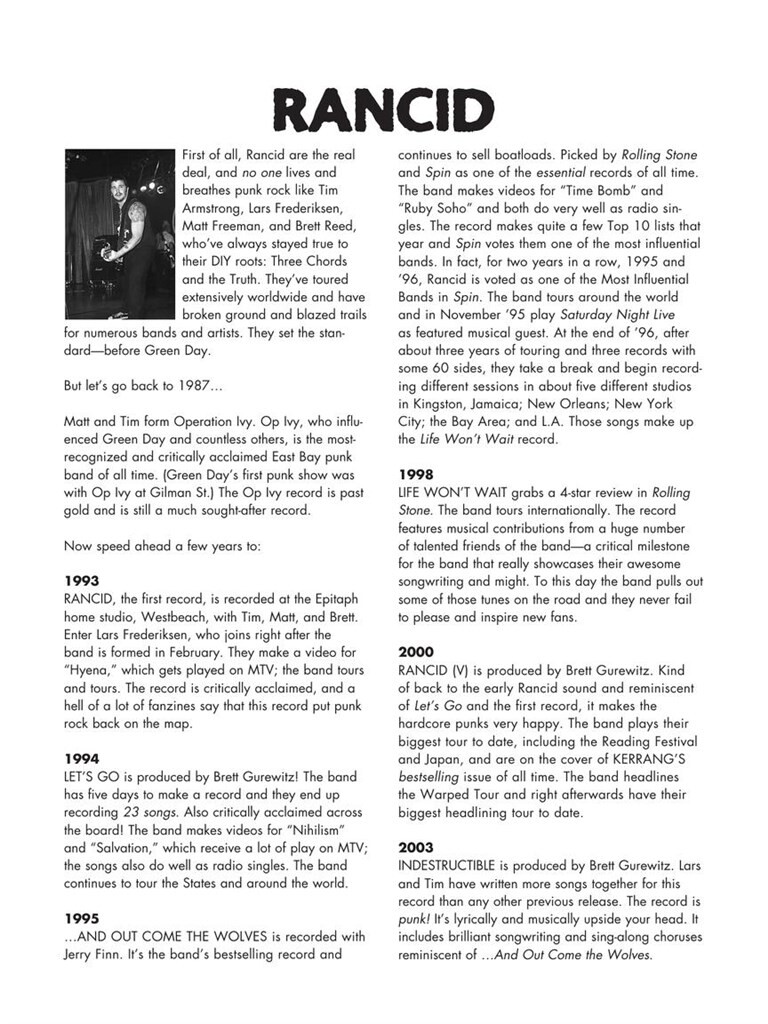 RANCID

First of all, Rancid are the real deal, and no one lives and breathes punk rock like Tim Armstrong, Lars Frederiksen, Matt Freeman, and Brett Reed, who've always stayed true to their DIY roots: Three Chords and the Truth. They've toured extensively worldwide and have broken ground and blazed trails for numerous bands and artists. They set the standard—before Green Day.

But let's go back to 1987…

Matt and Tim form Operation Ivy. Op Ivy, who influenced Green Day and countless others, is the most-recognized and critically acclaimed East Bay punk band of all time. (Green Day's first punk show was with Op Ivy at Gilman St.) The Op Ivy record is past gold and is still a much sought-after record.

Now speed ahead a few years to:

1993
RANCID, the first record, is recorded at the Epitaph home studio, Westbeach, with Tim, Matt, and Brett. Enter Lars Frederiksen, who joins right after the band is formed in February. They make a video for "Hyena," which gets played on MTV; the band tours and tours. The record is critically acclaimed, and a hell of a lot of fanzines say that this record put punk rock back on the map.

1994
LET'S GO is produced by Brett Gurewitz! The band has five days to make a record and they end up recording 23 songs. Also critically acclaimed across the board! The band makes videos for "Nihilism" and "Salvation," which receive a lot of play on MTV; the songs also do well as radio singles. The band continues to tour the States and around the world.

1995
…AND OUT COME THE WOLVES is recorded with Jerry Finn. It's the band's bestselling record and continues to sell boatloads. Picked by Rolling Stone and Spin as one of the essential records of all time. The band makes videos for "Time Bomb" and "Ruby Soho" and both do very well as radio singles. The record makes quite a few Top 10 lists that year and Spin votes them one of the most influential bands. In fact, for two years in a row, 1995 and '96, Rancid is voted as one of the Most Influential Bands in Spin. The band tours around the world and in November '95 play Saturday Night Live as featured musical guest. At the end of '96, after about three years of touring and three records with some 60 sides, they take a break and begin recording different sessions in about five different studios in Kingston, Jamaica; New Orleans; New York City; the Bay Area; and L.A. Those songs make up the Life Won't Wait record.

1998
LIFE WON'T WAIT grabs a 4-star review in Rolling Stone. The band tours internationally. The record features musical contributions from a huge number of talented friends of the band—a critical milestone for the band that really showcases their awesome songwriting and might. To this day the band pulls out some of those tunes on the road and they never fail to please and inspire new fans.

2000
RANCID (V) is produced by Brett Gurewitz. Kind of back to the early Rancid sound and reminiscent of Let's Go and the first record, it makes the hardcore punks very happy. The band plays their biggest tour to date, including the Reading Festival and Japan, and are on the cover of KERRANG'S bestselling issue of all time. The band headlines the Warped Tour and right afterwards have their biggest headlining tour to date.

2003
INDESTRUCTIBLE is produced by Brett Gurewitz. Lars and Tim have written more songs together for this record than any other previous release. The record is punk! It's lyrically and musically upside your head. It includes brilliant songwriting and sing-along choruses reminiscent of …And Out Come the Wolves.